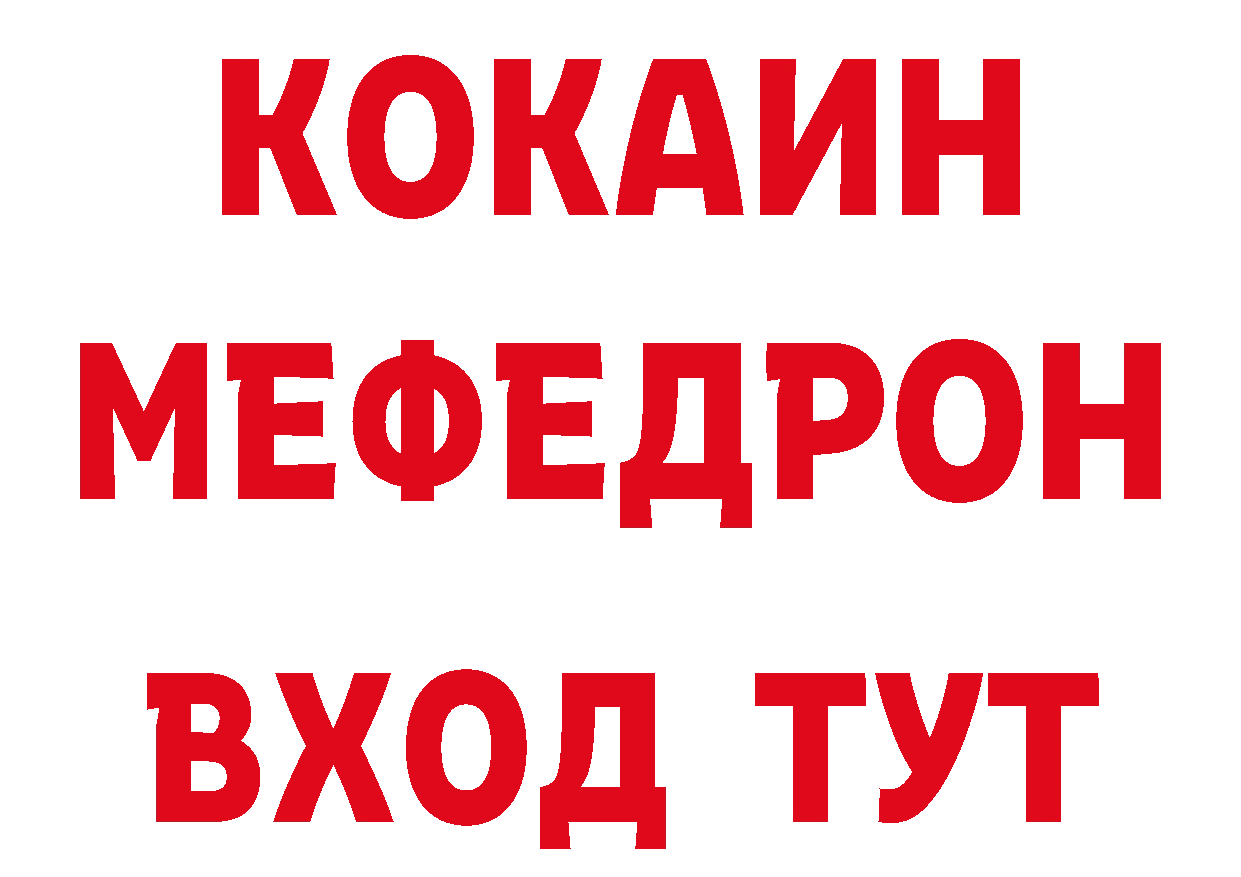 КОКАИН
МЕФЕДРОН
ВХОД ТУТ